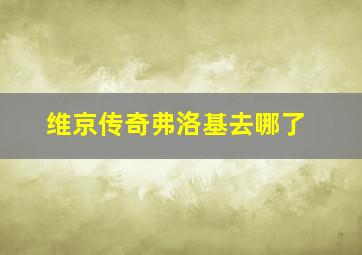 维京传奇弗洛基去哪了